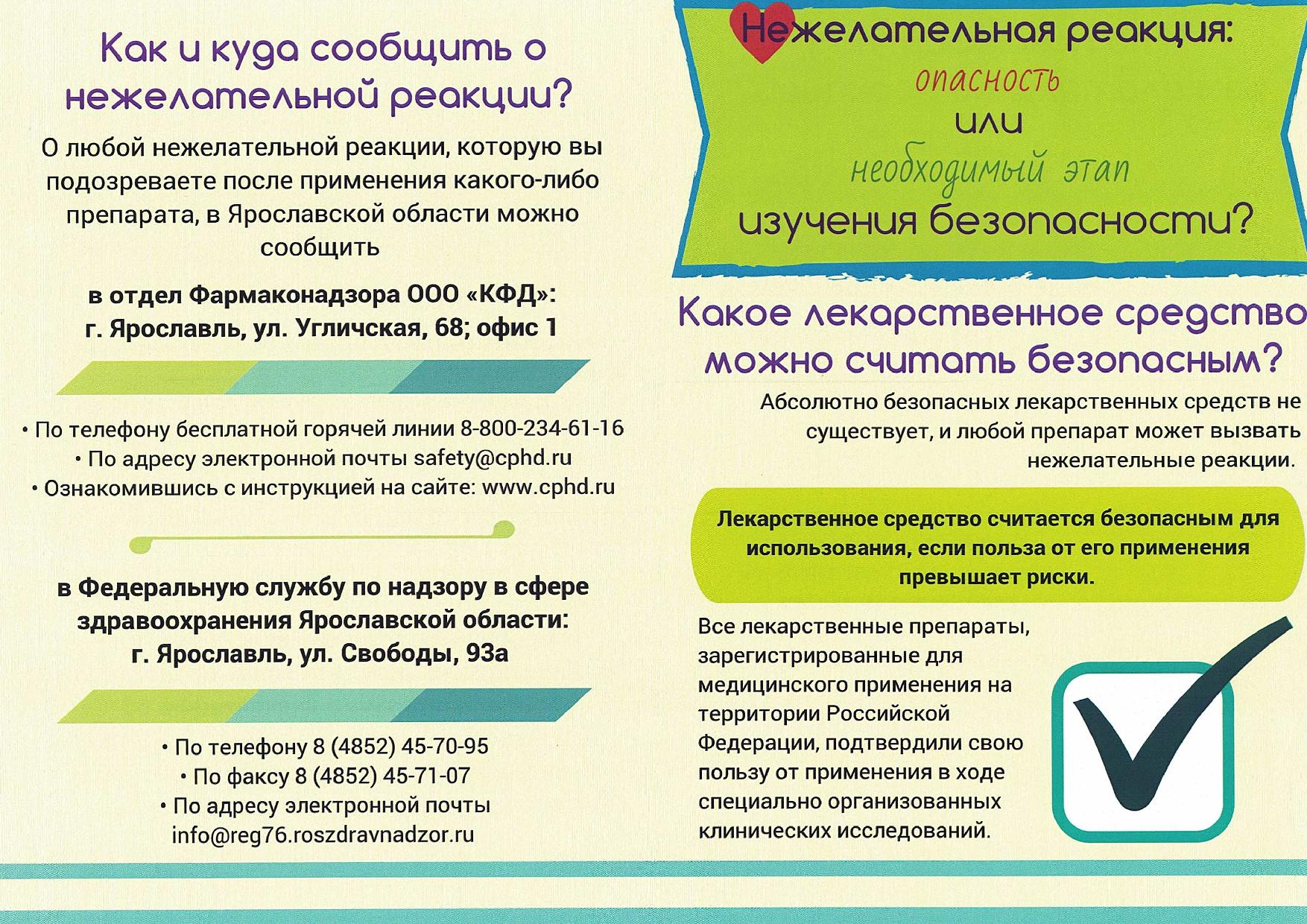 Как и куда сообщить о нежелательной реакции?

О любой нежелательной реакции, которую вы подозреваете после применения какого-либо препарата, в Ярославской области можно сообщить

в отдел Фармаконадзора ООО «КФД»: г. Ярославль, ул. Угличская, 68; офис 1

• По телефону бесплатной горячей линии 8-800-234-61-16
• По адресу электронной почты safety@cphd.ru
• Ознакомившись с инструкцией на сайте: www.cphd.ru

в Федеральную службу по надзору в сфере здравоохранения Ярославской области: г. Ярославль, ул. Свободы, 93а

• По телефону 8 (4852) 45-70-95
• По факсу 8 (4852) 45-71-07
• По адресу электронной почты info@reg76.roszdravnadzor.ru

Нежелательная реакция: опасность или необходимый этап изучения безопасности?

Какое лекарственное средство можно считать безопасным?

Абсолютно безопасных лекарственных средств не существует, и любой препарат может вызвать нежелательные реакции.

Лекарственное средство считается безопасным для использования, если польза от его применения превышает риски.

Все лекарственные препараты, зарегистрированные для медицинского применения на территории Российской Федерации, подтвердили свою пользу от применения в ходе специально организованных клинических исследований.